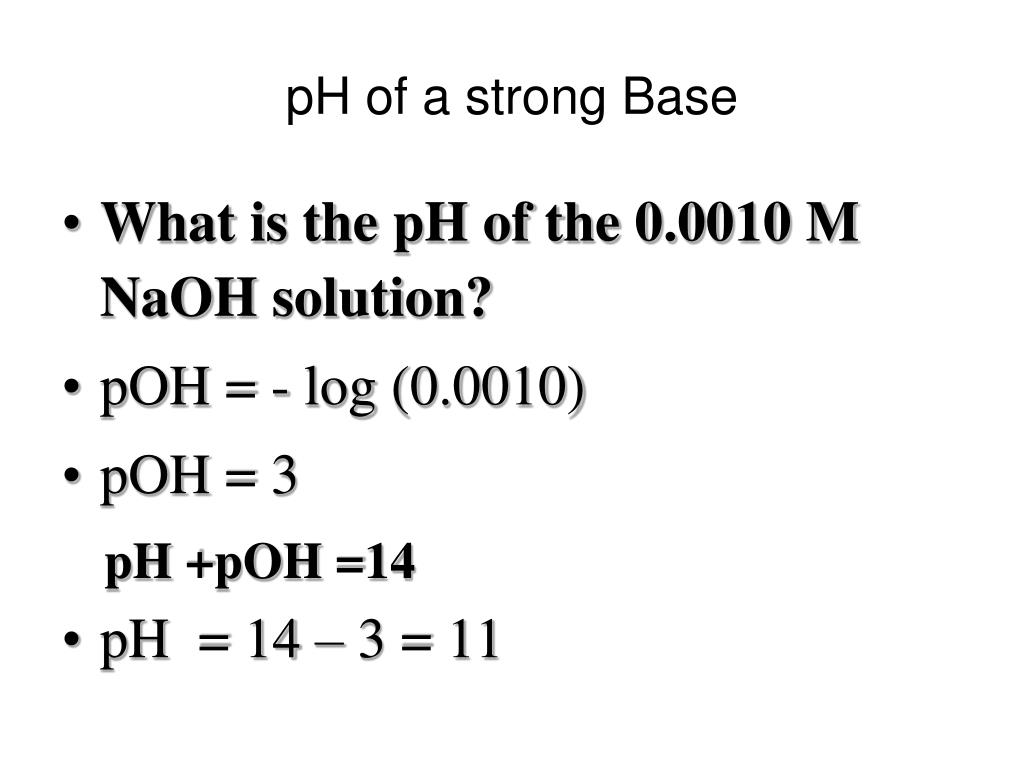 pH of a strong Base

• What is the pH of the 0.0010 M NaOH solution?

• pOH = - log (0.0010)

• pOH = 3

pH +pOH =14

• pH = 14 – 3 = 11